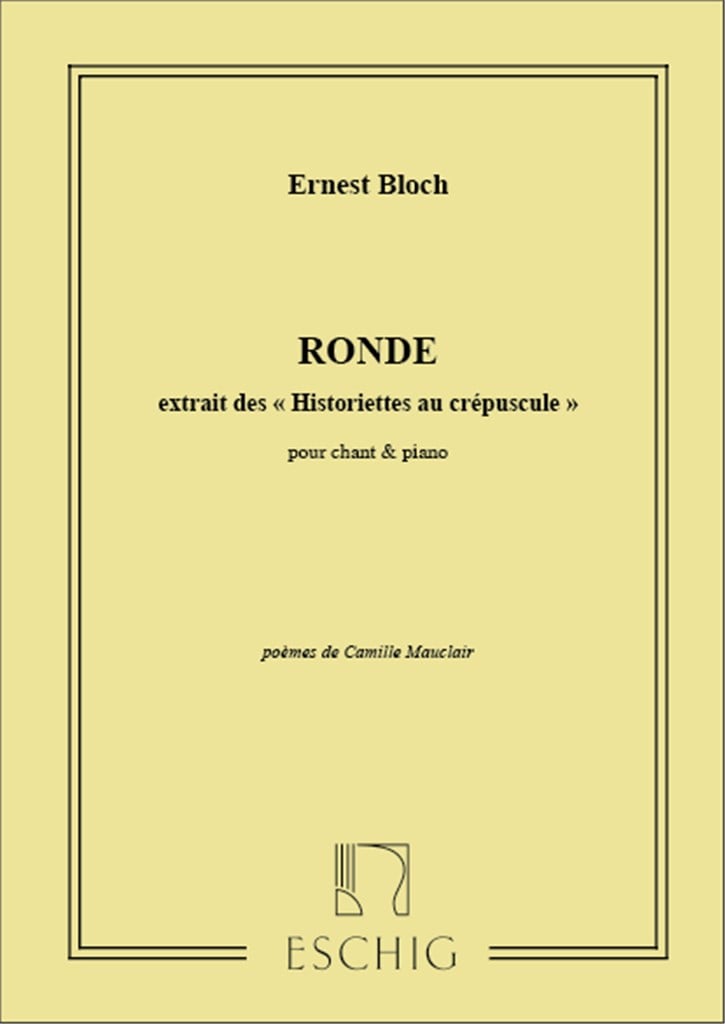 Ernest Bloch

RONDE

extrait des « Historiettes au crépuscule »

pour chant & piano

poèmes de Camille Mauclair

ESCHIG